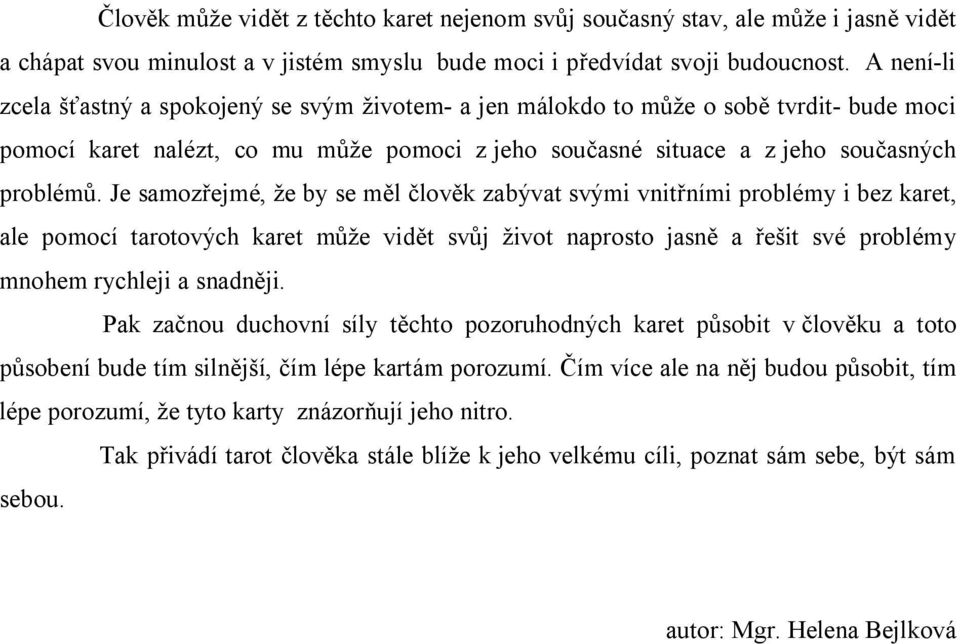 Člověk může vidět z těchto karet nejenom svůj současný stav, ale může i jasně vidět a chápat svou minulost a v jistém smyslu bude moci i předvídat svoji budoucnost. A není-li zcela šťastný a spokojený se svým životem- a jen málokdo to může o sobě tvrdit- bude moci pomocí karet nalézt, co mu může pomoci z jeho současné situace a z jeho současných problémů. Je samozřejmé, že by se měl člověk zabývat svými vnitřními problémy i bez karet, ale pomocí tarotových karet může vidět svůj život naprosto jasně a řešit své problémy mnohem rychleji a snadněji.

Pak začnou duchovní síly těchto pozoruhodných karet působit v člověku a toto působení bude tím silnější, čím lépe kartám porozumí. Čím více ale na něj budou působit, tím lépe porozumí, že tyto karty znázorňují jeho nitro.

Tak přivádí tarot člověka stále blíže k jeho velkému cíli, poznat sám sebe, být sám sebou.

autor: Mgr. Helena Bejlková